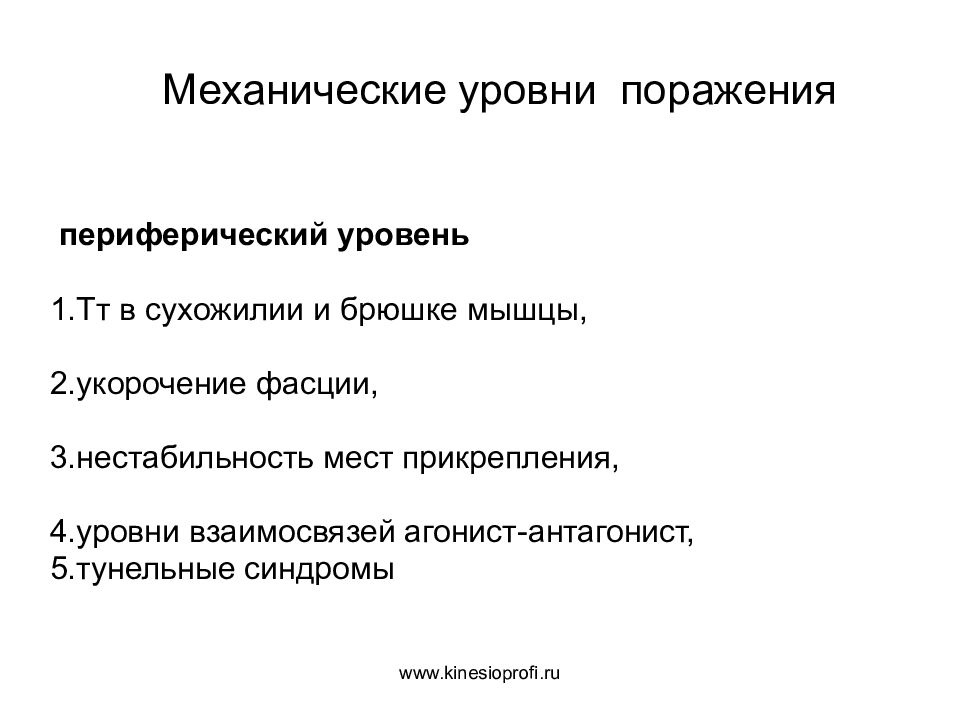 Механические уровни поражения

периферический уровень

1.Тт в сухожилии и брюшке мышцы,

2.укорочение фасции,

3.нестабильность мест прикрепления,

4.уровни взаимосвязей агонист-антагонист,
5.тунельные синдромы

www.kinesioprofi.ru